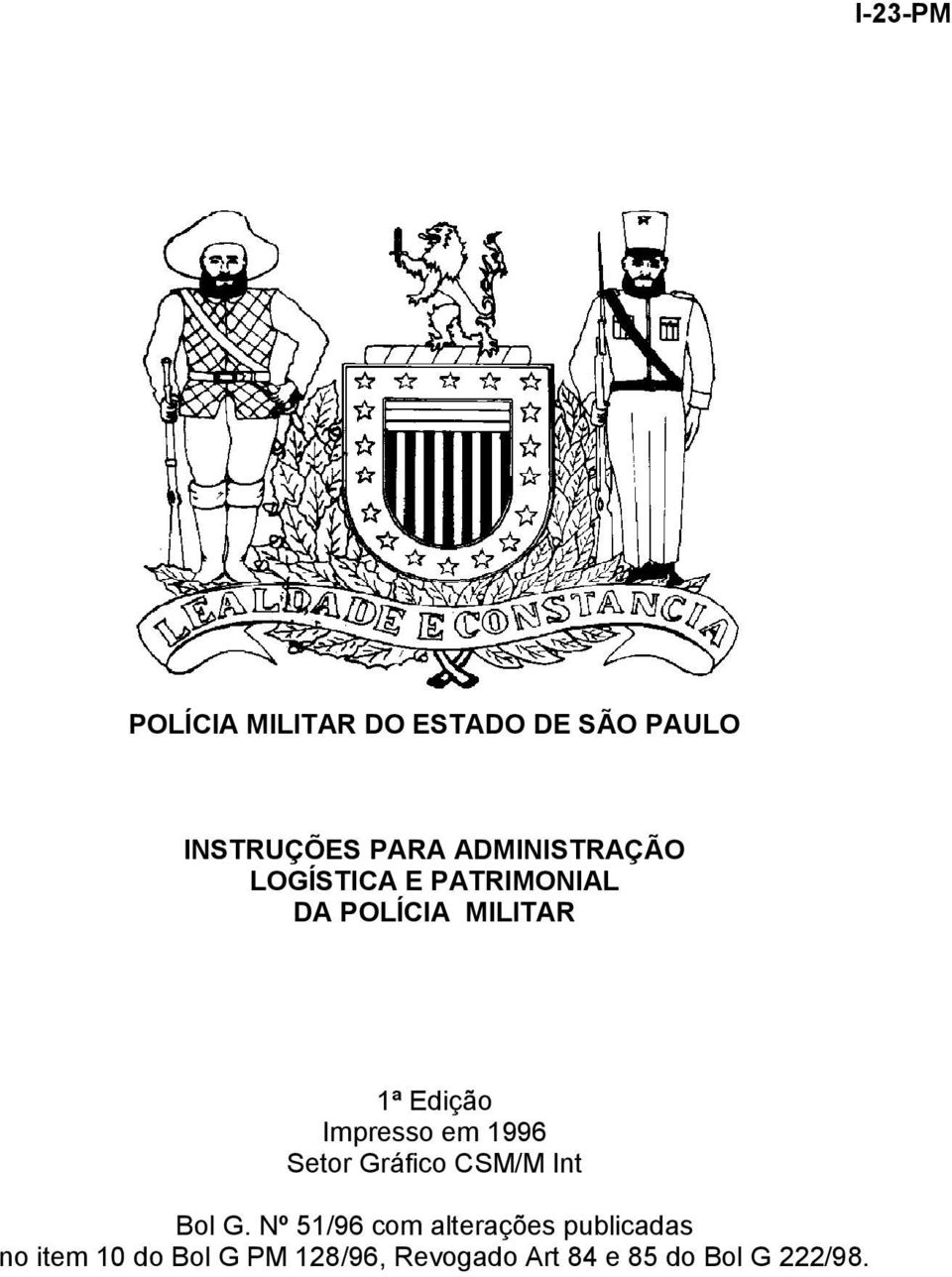 I-23-PM

LEALDADE E CONSTANCIA

POLÍCIA MILITAR DO ESTADO DE SÃO PAULO

INSTRUÇÕES PARA ADMINISTRAÇÃO
LOGÍSTICA E PATRIMONIAL
DA POLÍCIA MILITAR

1ª Edição
Impresso em 1996
Setor Gráfico CSM/M Int

Bol G. Nº 51/96 com alterações publicadas no item 10 do Bol G PM 128/96, Revogado Art 84 e 85 do Bol G 222/98.